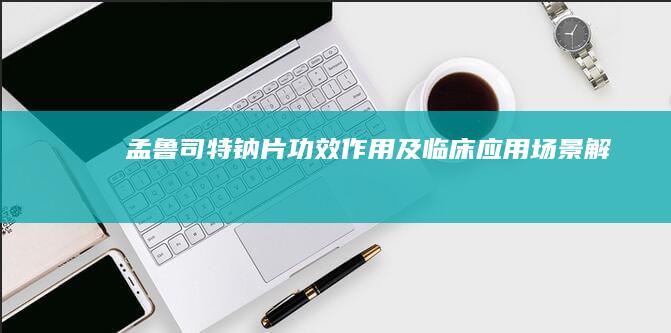 孟鲁司特钠片功效作用及临床应用场景解